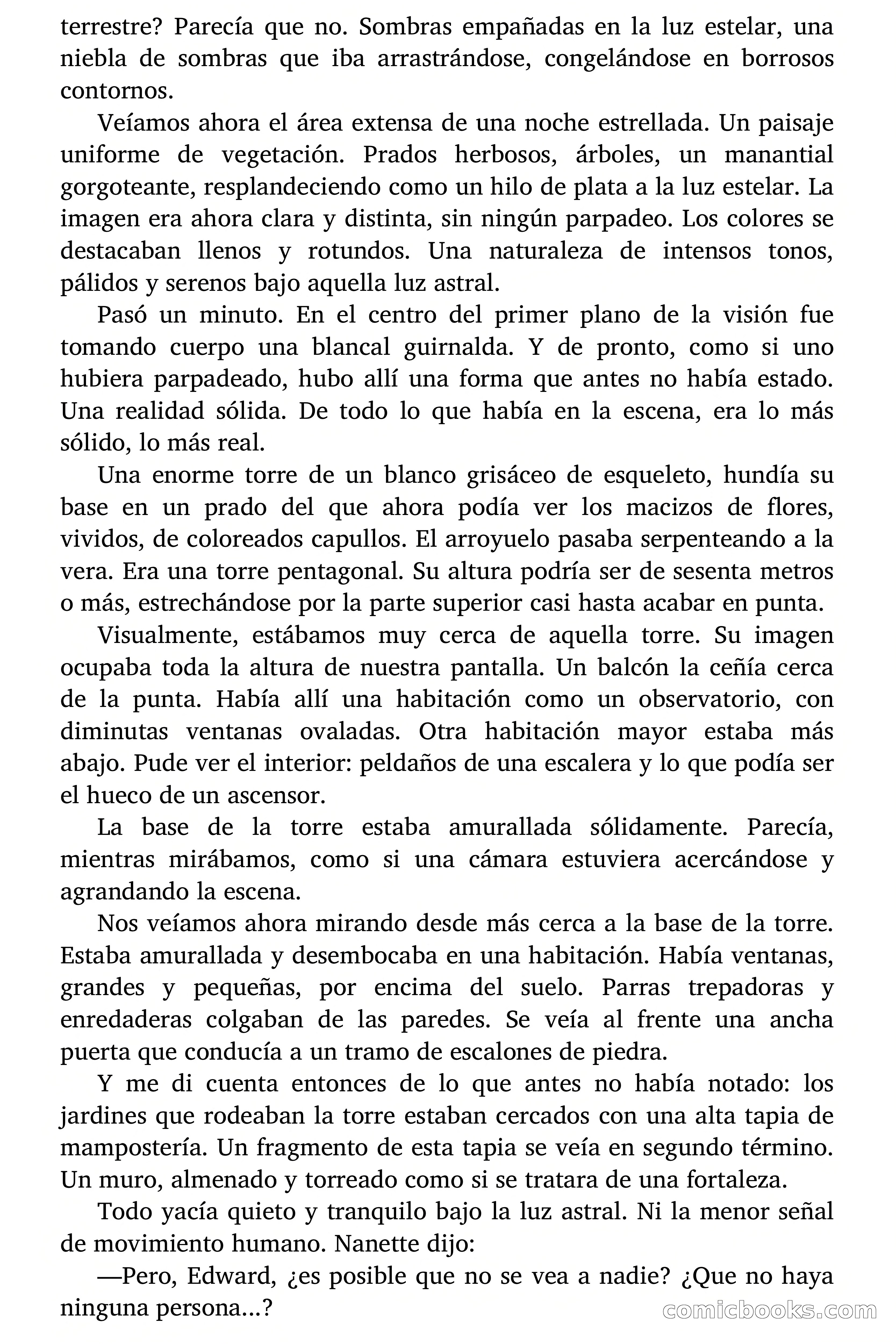 terrestre? Parecía que no. Sombras empañadas en la luz estelar, una niebla de sombras que iba arrastrándose, congelándose en borrosos contornos.

Veíamos ahora el área extensa de una noche estrellada. Un paisaje uniforme de vegetación. Prados herbosos, árboles, un manantial gorgoteante, resplandeciendo como un hilo de plata a la luz estelar. La imagen era ahora clara y distinta, sin ningún parpadeo. Los colores se destacaban llenos y rotundos. Una naturaleza de intensos tonos, pálidos y serenos bajo aquella luz astral.

Pasó un minuto. En el centro del primer plano de la visión fue tomando cuerpo una blancal guirnalda. Y de pronto, como si uno hubiera parpadeado, hubo allí una forma que antes no había estado. Una realidad sólida. De todo lo que había en la escena, era lo más sólido, lo más real.

Una enorme torre de un blanco grisáceo de esqueleto, hundía su base en un prado del que ahora podía ver los macizos de flores, vividos, de coloreados capullos. El arroyuelo pasaba serpenteando a la vera. Era una torre pentagonal. Su altura podría ser de sesenta metros o más, estrechándose por la parte superior casi hasta acabar en punta.

Visualmente, estábamos muy cerca de aquella torre. Su imagen ocupaba toda la altura de nuestra pantalla. Un balcón la ceñía cerca de la punta. Había allí una habitación como un observatorio, con diminutas ventanas ovaladas. Otra habitación mayor estaba más abajo. Pude ver el interior: peldaños de una escalera y lo que podía ser el hueco de un ascensor.

La base de la torre estaba amurallada sólidamente. Parecía, mientras mirábamos, como si una cámara estuviera acercándose y agrandando la escena.

Nos veíamos ahora mirando desde más cerca a la base de la torre. Estaba amurallada y desembocaba en una habitación. Había ventanas, grandes y pequeñas, por encima del suelo. Parras trepadoras y enredaderas colgaban de las paredes. Se veía al frente una ancha puerta que conducía a un tramo de escalones de piedra.

Y me di cuenta entonces de lo que antes no había notado: los jardines que rodeaban la torre estaban cercados con una alta tapia de mampostería. Un fragmento de esta tapia se veía en segundo término. Un muro, almenado y torreado como si se tratara de una fortaleza.

Todo yacía quieto y tranquilo bajo la luz astral. Ni la menor señal de movimiento humano. Nanette dijo:

—Pero, Edward, ¿es posible que no se vea a nadie? ¿Que no haya ninguna persona...?

comicbooks.com